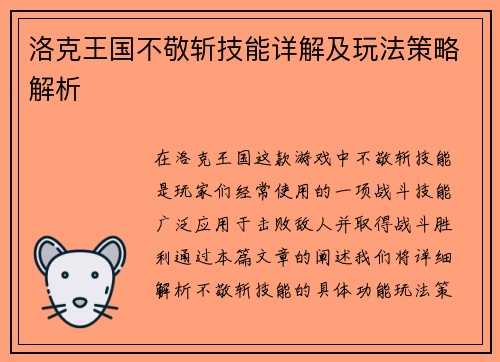 洛克王国不敬斩技能详解及玩法策略解析

在洛克王国这款游戏中不敬斩技能是玩家们经常使用的一项战斗技能广泛应用于击败敌人并取得战斗胜利通过本篇文章的阐述我们将详细解析不敬斩技能的具体功能玩法策